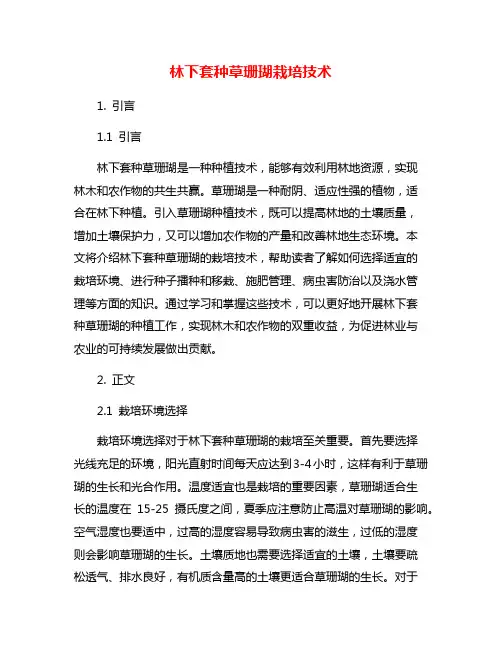 林下套种草珊瑚栽培技术

1. 引言

1.1 引言

林下套种草珊瑚是一种种植技术，能够有效利用林地资源，实现林木和农作物的共生共赢。草珊瑚是一种耐阴、适应性强的植物，适合在林下种植。引入草珊瑚种植技术，既可以提高林地的土壤质量，增加土壤保护力，又可以增加农作物的产量和改善林地生态环境。本文将介绍林下套种草珊瑚的栽培技术，帮助读者了解如何选择适宜的栽培环境、进行种子播种和移栽、施肥管理、病虫害防治以及浇水管理等方面的知识。通过学习和掌握这些技术，可以更好地开展林下套种草珊瑚的种植工作，实现林木和农作物的双重收益，为促进林业与农业的可持续发展做出贡献。

2. 正文

2.1 栽培环境选择

栽培环境选择对于林下套种草珊瑚的栽培至关重要。首先要选择光线充足的环境，阳光直射时间每天应达到3-4小时，这样有利于草珊瑚的生长和光合作用。温度适宜也是栽培的重要因素，草珊瑚适合生长的温度在 15-25 摄氏度之间，夏季应注意防止高温对草珊瑚的影响。空气湿度也要适中，过高的湿度容易导致病虫害的滋生，过低的湿度则会影响草珊瑚的生长。土壤质地也需要选择适宜的土壤，土壤要疏松透气、排水良好，有机质含量高的土壤更适合草珊瑚的生长。对于